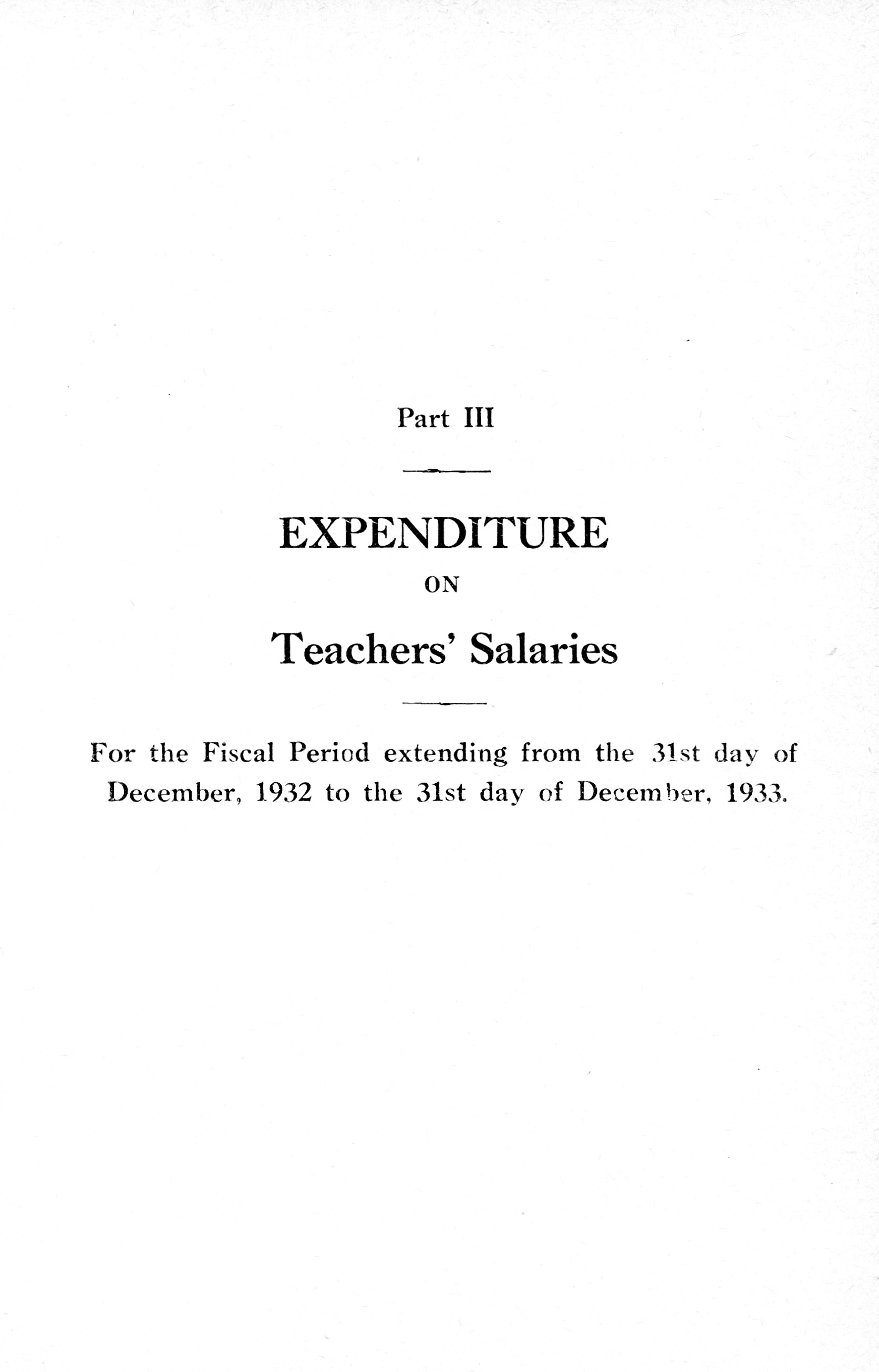 Part III

EXPENDITURE

ON

Teachers' Salaries

For the Fiscal Period extending from the 31st day of December, 1932 to the 31st day of December, 1933.